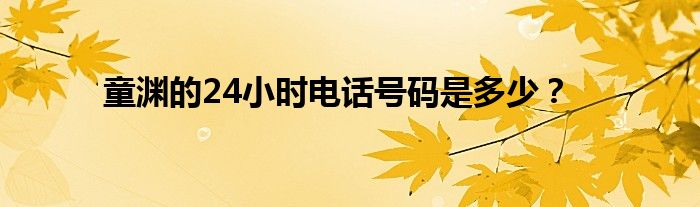 童渊的24小时电话号码是多少？